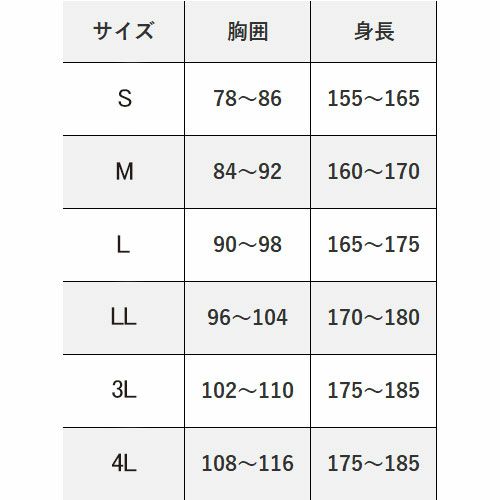 | サイズ | 胸囲 | 身長 |
|---|---|---|
| S | 78～86 | 155～165 |
| M | 84～92 | 160～170 |
| L | 90～98 | 165～175 |
| LL | 96～104 | 170～180 |
| 3L | 102～110 | 175～185 |
| 4L | 108～116 | 175～185 |